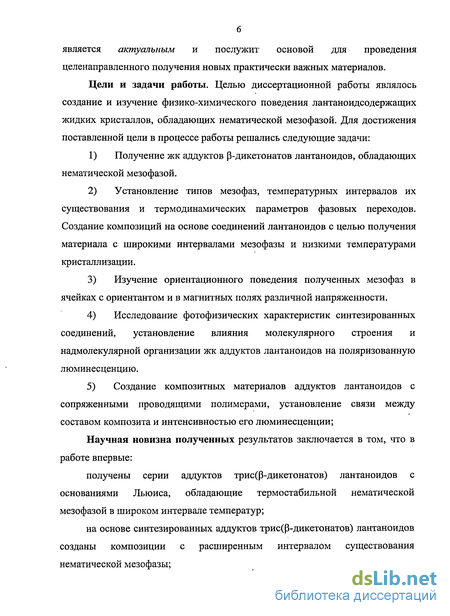 6

является актуальным и послужит основой для проведения целенаправленного получения новых практически важных материалов.

Цели и задачи работы. Целью диссертационной работы являлось создание и изучение физико-химического поведения лантаноидсодержащих жидких кристаллов, обладающих нематической мезофазой. Для достижения поставленной цели в процессе работы решались следующие задачи:

1) Получение жк аддуктов β-дикетонатов лантаноидов, обладающих нематической мезофазой.

2) Установление типов мезофаз, температурных интервалов их существования и термодинамических параметров фазовых переходов. Создание композиций на основе соединений лантаноидов с целью получения материала с широкими интервалами мезофазы и низкими температурами кристаллизации.

3) Изучение ориентационного поведения полученных мезофаз в ячейках с ориентантом и в магнитных полях различной напряженности.

4) Исследование фотофизических характеристик синтезированных соединений, установление влияния молекулярного строения и надмолекулярной организации жк аддуктов лантаноидов на поляризованную люминесценцию.

5) Создание композитных материалов аддуктов лантаноидов с сопряженными проводящими полимерами, установление связи между составом композита и интенсивностью его люминесценции;

Научная новизна полученных результатов заключается в том, что в работе впервые:

получены серии аддуктов трис(β-дикетонатов) лантаноидов с основаниями Льюиса, обладающие термостабильной нематической мезофазой в широком интервале температур;

на основе синтезированных аддуктов трис(β-дикетонатов) лантаноидов созданы композиции с расширенным интервалом существования нематической мезофазы;

dsLib.net
библиотека диссертаций